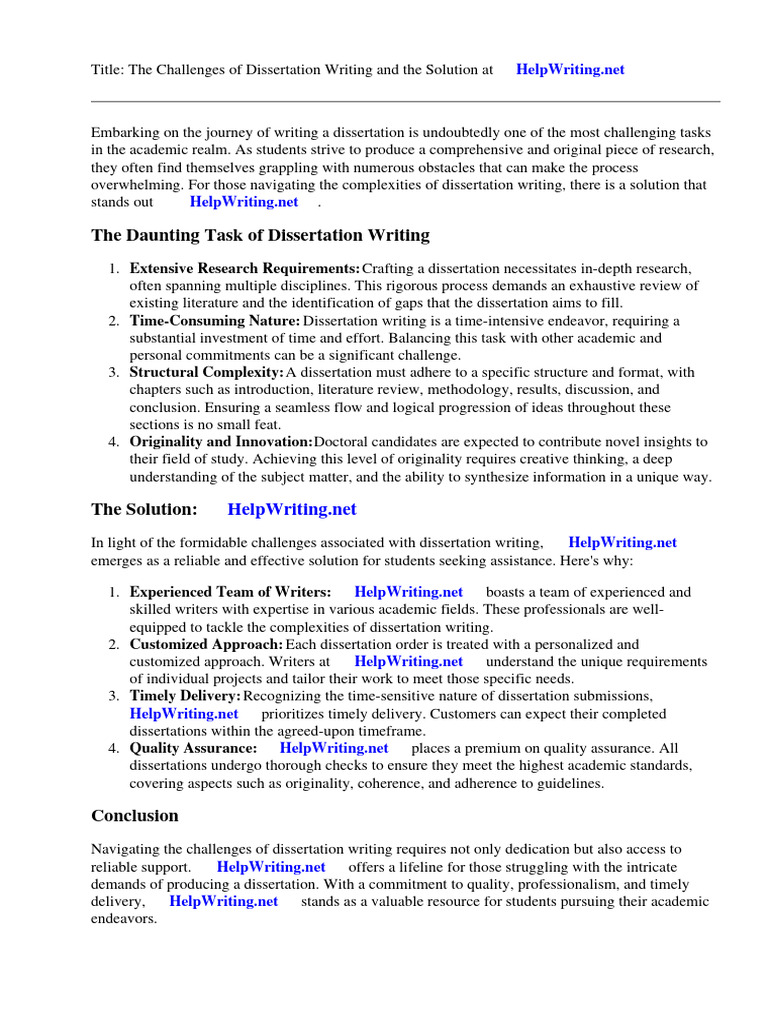 Title: The Challenges of Dissertation Writing and the Solution at HelpWriting.net

Embarking on the journey of writing a dissertation is undoubtedly one of the most challenging tasks in the academic realm. As students strive to produce a comprehensive and original piece of research, they often find themselves grappling with numerous obstacles that can make the process overwhelming. For those navigating the complexities of dissertation writing, there is a solution that stands out HelpWriting.net .

The Daunting Task of Dissertation Writing

1. Extensive Research Requirements: Crafting a dissertation necessitates in-depth research, often spanning multiple disciplines. This rigorous process demands an exhaustive review of existing literature and the identification of gaps that the dissertation aims to fill.
2. Time-Consuming Nature: Dissertation writing is a time-intensive endeavor, requiring a substantial investment of time and effort. Balancing this task with other academic and personal commitments can be a significant challenge.
3. Structural Complexity: A dissertation must adhere to a specific structure and format, with chapters such as introduction, literature review, methodology, results, discussion, and conclusion. Ensuring a seamless flow and logical progression of ideas throughout these sections is no small feat.
4. Originality and Innovation: Doctoral candidates are expected to contribute novel insights to their field of study. Achieving this level of originality requires creative thinking, a deep understanding of the subject matter, and the ability to synthesize information in a unique way.

The Solution: HelpWriting.net

In light of the formidable challenges associated with dissertation writing, HelpWriting.net emerges as a reliable and effective solution for students seeking assistance. Here's why:

1. Experienced Team of Writers: HelpWriting.net boasts a team of experienced and skilled writers with expertise in various academic fields. These professionals are well-equipped to tackle the complexities of dissertation writing.
2. Customized Approach: Each dissertation order is treated with a personalized and customized approach. Writers at HelpWriting.net understand the unique requirements of individual projects and tailor their work to meet those specific needs.
3. Timely Delivery: Recognizing the time-sensitive nature of dissertation submissions, HelpWriting.net prioritizes timely delivery. Customers can expect their completed dissertations within the agreed-upon timeframe.
4. Quality Assurance: HelpWriting.net places a premium on quality assurance. All dissertations undergo thorough checks to ensure they meet the highest academic standards, covering aspects such as originality, coherence, and adherence to guidelines.

Conclusion

Navigating the challenges of dissertation writing requires not only dedication but also access to reliable support. HelpWriting.net offers a lifeline for those struggling with the intricate demands of producing a dissertation. With a commitment to quality, professionalism, and timely delivery, HelpWriting.net stands as a valuable resource for students pursuing their academic endeavors.